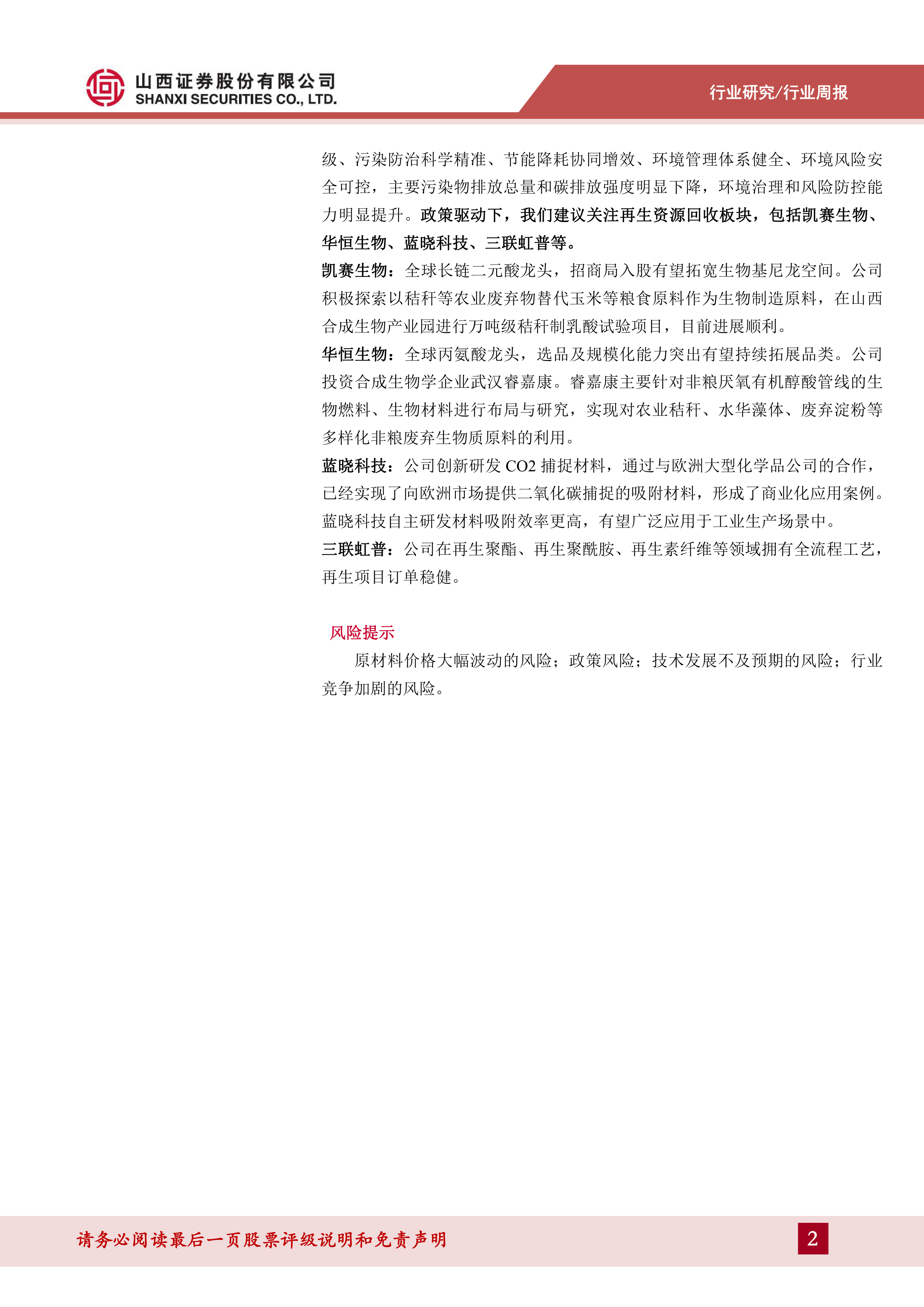 山西证券股份有限公司
SHANXI SECURITIES CO., LTD.

行业研究/行业周报

级、污染防治科学精准、节能降耗协同增效、环境管理体系健全、环境风险安全可控，主要污染物排放总量和碳排放强度明显下降，环境治理和风险防控能力明显提升。政策驱动下，我们建议关注再生资源回收板块，包括凯赛生物、华恒生物、蓝晓科技、三联虹普等。

凯赛生物：全球长链二元酸龙头，招商局入股有望拓宽生物基尼龙空间。公司积极探索以秸秆等农业废弃物替代玉米等粮食原料作为生物制造原料，在山西合成生物产业园进行万吨级秸秆制乳酸试验项目，目前进展顺利。

华恒生物：全球丙氨酸龙头，选品及规模化能力突出有望持续拓展品类。公司投资合成生物学企业武汉睿嘉康。睿嘉康主要针对非粮厌氧有机醇酸管线的生物燃料、生物材料进行布局与研究，实现对农业秸秆、水华藻体、废弃淀粉等多样化非粮废弃生物质原料的利用。

蓝晓科技：公司创新研发 CO2 捕捉材料，通过与欧洲大型化学品公司的合作，已经实现了向欧洲市场提供二氧化碳捕捉的吸附材料，形成了商业化应用案例。蓝晓科技自主研发材料吸附效率更高，有望广泛应用于工业生产场景中。

三联虹普：公司在再生聚酯、再生聚酰胺、再生素纤维等领域拥有全流程工艺，再生项目订单稳健。

风险提示

原材料价格大幅波动的风险；政策风险；技术发展不及预期的风险；行业竞争加剧的风险。

请务必阅读最后一页股票评级说明和免责声明

2